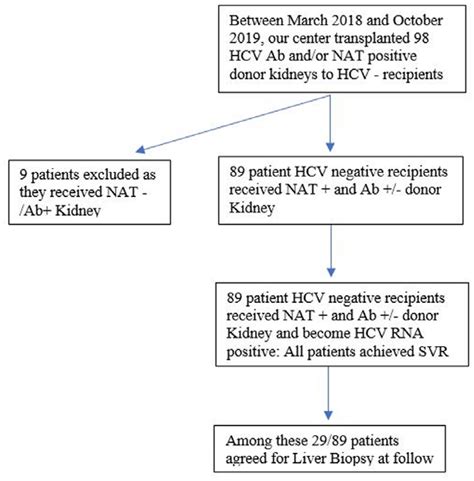 Between March 2018 and October 2019, our center transplanted 98 HCV Ab and/or NAT positive donor kidneys to HCV - recipients

9 patients excluded as they received NAT - /Ab+ Kidney

89 patient HCV negative recipients received NAT + and Ab +/- donor Kidney

89 patient HCV negative recipients received NAT + and Ab +/- donor Kidney and become HCV RNA positive: All patients achieved SVR

Among these 29/89 patients agreed for Liver Biopsy at follow